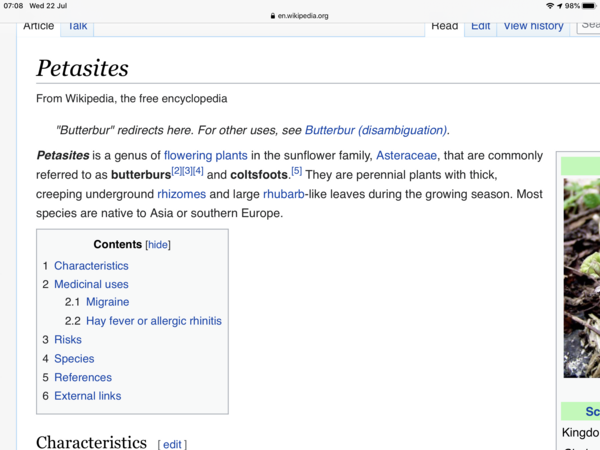 07:08 Wed 22 Jul

en.wikipedia.org

98%

Article Talk

Read Edit View history Sea

Petasites

From Wikipedia, the free encyclopedia

"Butterbur" redirects here. For other uses, see Butterbur (disambiguation).

Petasites is a genus of flowering plants in the sunflower family, Asteraceae, that are commonly referred to as butterburs[2][3][4] and coltsfoots.[5] They are perennial plants with thick, creeping underground rhizomes and large rhubarb-like leaves during the growing season. Most species are native to Asia or southern Europe.

Contents [hide]
1 Characteristics
2 Medicinal uses
2.1 Migraine
2.2 Hay fever or allergic rhinitis
3 Risks
4 Species
5 References
6 External links

Characteristics [ edit ]

Sc

Kingdo